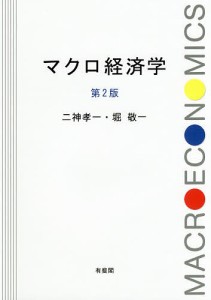 マクロ経済学

第2版

二神孝一・堀 敬一

有斐閣

MACROECONOMICS